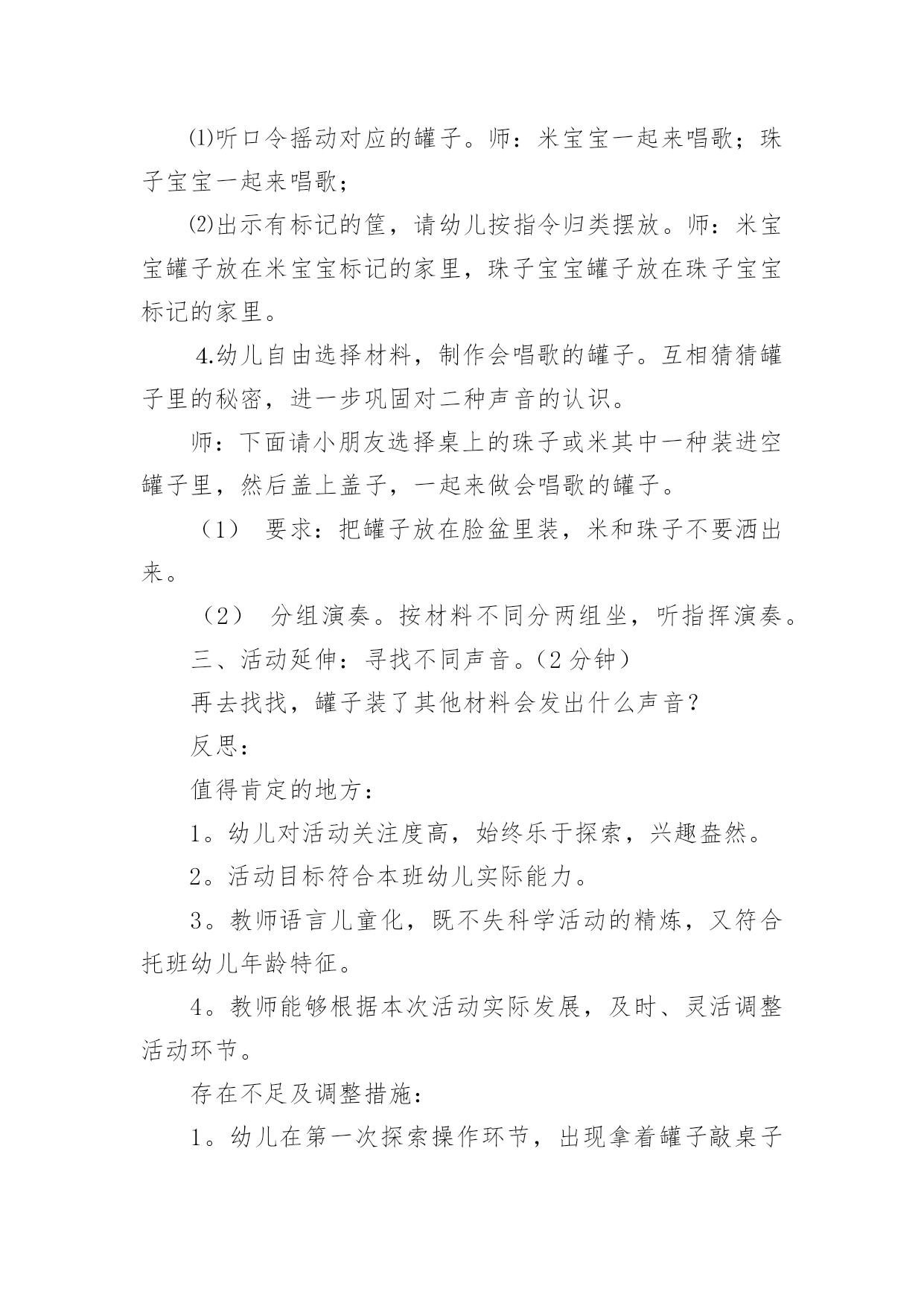 ⑴听口令摇动对应的罐子。师：米宝宝一起来唱歌；珠子宝宝一起来唱歌；

⑵出示有标记的筐，请幼儿按指令归类摆放。师：米宝宝罐子放在米宝宝标记的家里，珠子宝宝罐子放在珠子宝宝标记的家里。

4.幼儿自由选择材料，制作会唱歌的罐子。互相猜猜罐子里的秘密，进一步巩固对二种声音的认识。

师：下面请小朋友选择桌上的珠子或米其中一种装进空罐子里，然后盖上盖子，一起来做会唱歌的罐子。

（1） 要求：把罐子放在脸盆里装，米和珠子不要洒出来。

（2） 分组演奏。按材料不同分两组坐，听指挥演奏。

三、活动延伸：寻找不同声音。（2分钟）

再去找找，罐子装了其他材料会发出什么声音？

反思：

值得肯定的地方：

1。幼儿对活动关注度高，始终乐于探索，兴趣盎然。

2。活动目标符合本班幼儿实际能力。

3。教师语言儿童化，既不失科学活动的精炼，又符合托班幼儿年龄特征。

4。教师能够根据本次活动实际发展，及时、灵活调整活动环节。

存在不足及调整措施：

1。幼儿在第一次探索操作环节，出现拿着罐子敲桌子